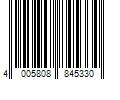 4 005808 845330